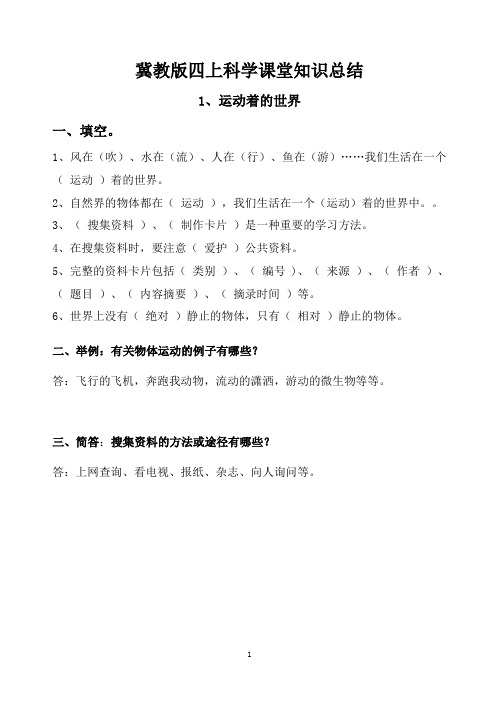 冀教版四上科学课堂知识总结

1、运动着的世界

一、填空。

1、风在（吹）、水在（流）、人在（行）、鱼在（游）……我们生活在一个（ 运动 ）着的世界。

2、自然界的物体都在（ 运动 ），我们生活在一个（运动）着的世界中。。

3、（ 搜集资料 ）、（ 制作卡片 ）是一种重要的学习方法。

4、在搜集资料时，要注意（ 爱护 ）公共资料。

5、完整的资料卡片包括（ 类别 ）、（ 编号 ）、（ 来源 ）、（ 作者 ）、（ 题目 ）、（ 内容摘要 ）、（ 摘录时间 ）等。

6、世界上没有（ 绝对 ）静止的物体，只有（ 相对 ）静止的物体。

二、举例：有关物体运动的例子有哪些？

答：飞行的飞机，奔跑我动物，流动的潇洒，游动的微生物等等。

三、简答：搜集资料的方法或途径有哪些？

答：上网查询、看电视、报纸、杂志、向人询问等。

1